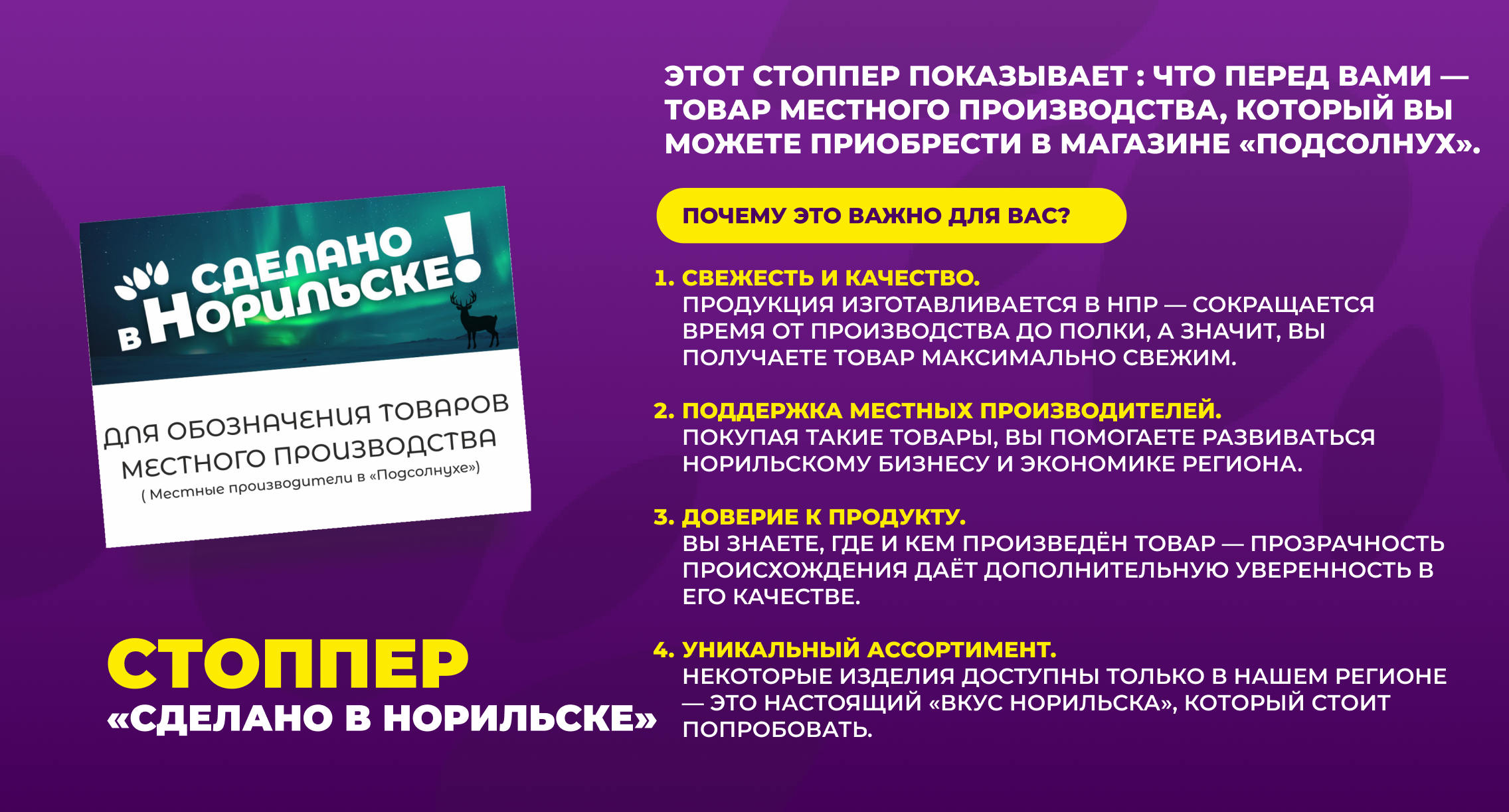 СДЕЛАНО В НОРИЛЬСКЕ!

ДЛЯ ОБОЗНАЧЕНИЯ ТОВАРОВ МЕСТНОГО ПРОИЗВОДСТВА
( Местные производители в «Подсолнухе»)

СТОППЕР
«СДЕЛАНО В НОРИЛЬСКЕ»

ЭТОТ СТОППЕР ПОКАЗЫВАЕТ : ЧТО ПЕРЕД ВАМИ — ТОВАР МЕСТНОГО ПРОИЗВОДСТВА, КОТОРЫЙ ВЫ МОЖЕТЕ ПРИОБРЕСТИ В МАГАЗИНЕ «ПОДСОЛНУХ».

ПОЧЕМУ ЭТО ВАЖНО ДЛЯ ВАС?

1. СВЕЖЕСТЬ И КАЧЕСТВО.
ПРОДУКЦИЯ ИЗГОТАВЛИВАЕТСЯ В НПР — СОКРАЩАЕТСЯ ВРЕМЯ ОТ ПРОИЗВОДСТВА ДО ПОЛКИ, А ЗНАЧИТ, ВЫ ПОЛУЧАЕТЕ ТОВАР МАКСИМАЛЬНО СВЕЖИМ.

2. ПОДДЕРЖКА МЕСТНЫХ ПРОИЗВОДИТЕЛЕЙ.
ПОКУПАЯ ТАКИЕ ТОВАРЫ, ВЫ ПОМОГАЕТЕ РАЗВИВАТЬСЯ НОРИЛЬСКОМУ БИЗНЕСУ И ЭКОНОМИКЕ РЕГИОНА.

3. ДОВЕРИЕ К ПРОДУКТУ.
ВЫ ЗНАЕТЕ, ГДЕ И КЕМ ПРОИЗВЕДЁН ТОВАР — ПРОЗРАЧНОСТЬ ПРОИСХОЖДЕНИЯ ДАЁТ ДОПОЛНИТЕЛЬНУЮ УВЕРЕННОСТЬ В ЕГО КАЧЕСТВЕ.

4. УНИКАЛЬНЫЙ АССОРТИМЕНТ.
НЕКОТОРЫЕ ИЗДЕЛИЯ ДОСТУПНЫ ТОЛЬКО В НАШЕМ РЕГИОНЕ — ЭТО НАСТОЯЩИЙ «ВКУС НОРИЛЬСКА», КОТОРЫЙ СТОИТ ПОПРОБОВАТЬ.